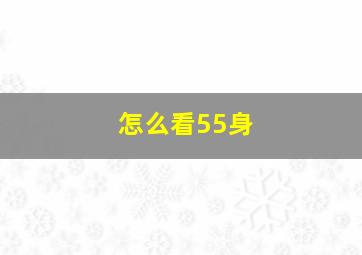 怎么看55身